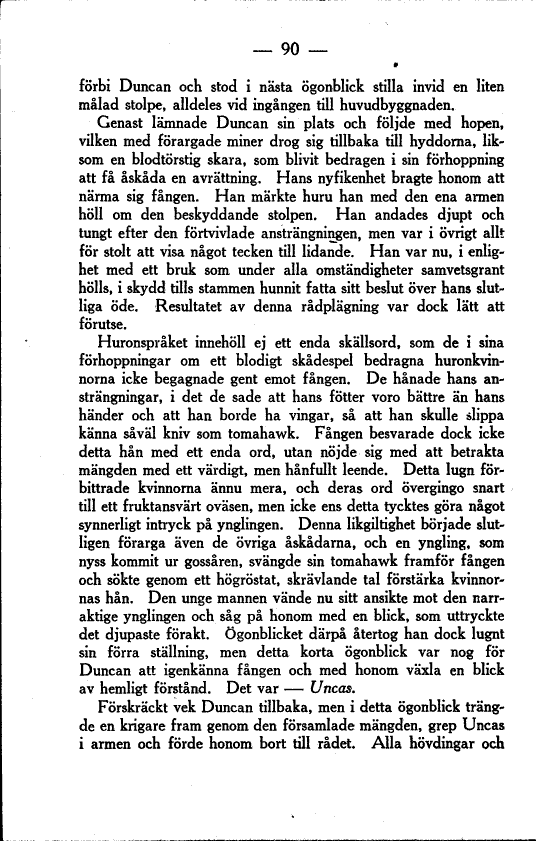 — 90 —

förbi Duncan och stod i nästa ögonblick stilla invid en liten målad stolpe, alldeles vid ingången till huvudbyggnaden.

Genast lämnade Duncan sin plats och följde med hopen, vilken med förargade miner drog sig tillbaka till hyddorna, liksom en blodtörstig skara, som blivit bedragen i sin förhoppning att få åskåda en avrättning. Hans nyfikenhet bragte honom att närma sig fången. Han märkte huru han med den ena armen höll om den beskyddande stolpen. Han andades djupt och tungt efter den förtvivlade ansträngningen, men var i övrigt allt för stolt att visa något tecken till lidande. Han var nu, i enlighet med ett bruk som under alla omständigheter samvetsgrant hölls, i skydd tills stammen hunnit fatta sitt beslut över hans slutliga öde. Resultatet av denna rådplägning var dock lätt att förutse.

Huronspråket innehöll ej ett enda skällsord, som de i sina förhoppningar om ett blodigt skådespel bedragna huronkvinnorna icke begagnade gent emot fången. De hånade hans ansträngningar, i det de sade att hans fötter voro bättre än hans händer och att han borde ha vingar, så att han skulle slippa känna såväl kniv som tomahawk. Fången besvarade dock icke detta hån med ett enda ord, utan nöjde sig med att betrakta mängden med ett värdigt, men hånfullt leende. Detta lugn förbittrade kvinnorna ännu mera, och deras ord övergingo snart till ett fruktansvärt oväsen, men icke ens detta tycktes göra något synnerligt intryck på ynglingen. Denna likgiltighet började slutligen förarga även de övriga åskådarna, och en yngling, som nyss kommit ur gossåren, svängde sin tomahawk framför fången och sökte genom ett högröstat, skrävlande tal förstärka kvinnornas hån. Den unge mannen vände nu sitt ansikte mot den narraktige ynglingen och såg på honom med en blick, som uttryckte det djupaste förakt. Ögonblicket därpå återtog han dock lugnt sin förra ställning, men detta korta ögonblick var nog för Duncan att igenkänna fången och med honom växla en blick av hemligt förstånd. Det var — Uncas.

Förskräckt vek Duncan tillbaka, men i detta ögonblick trängde en krigare fram genom den församlade mängden, grep Uncas i armen och förde honom bort till rådet. Alla hövdingar och